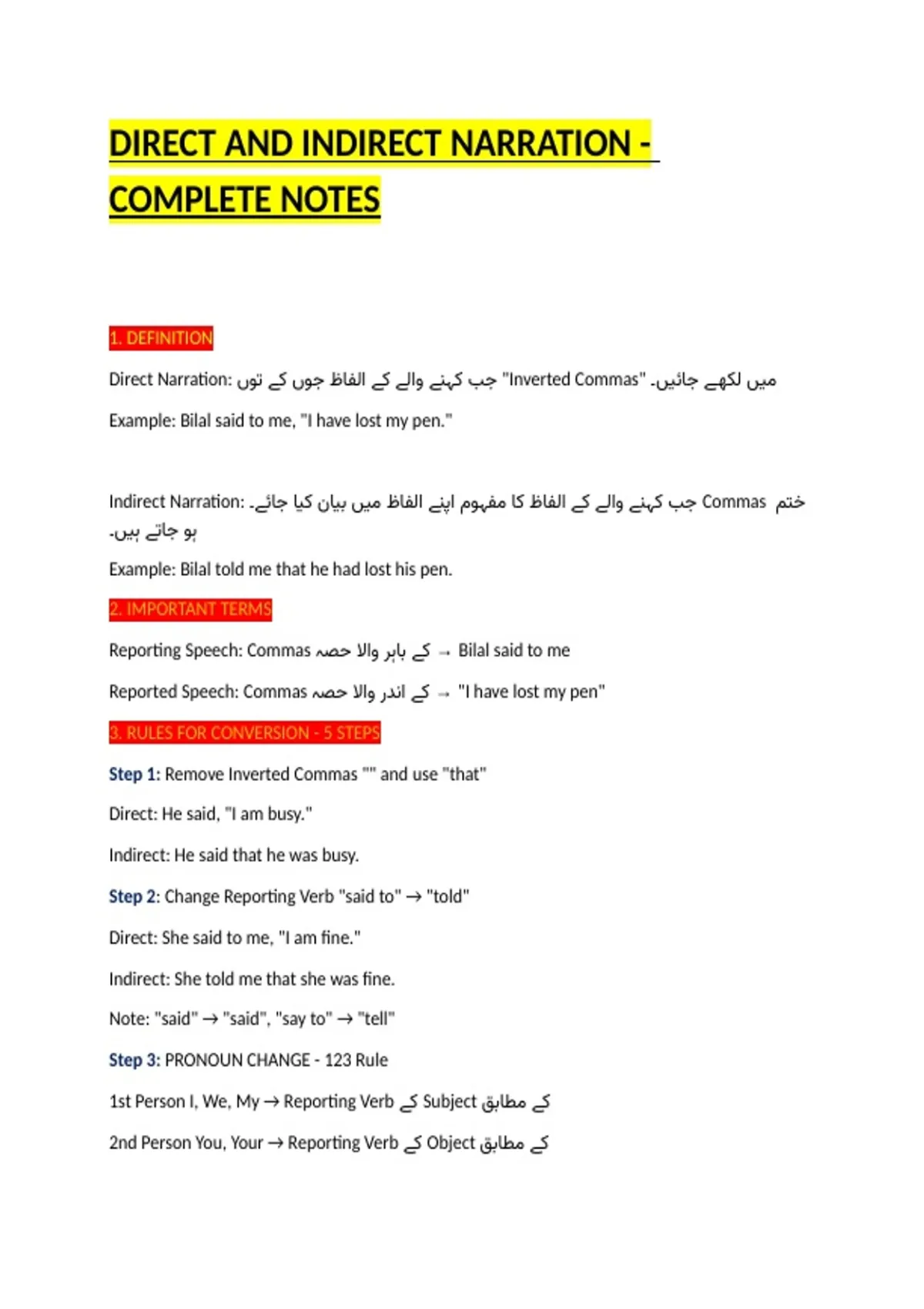 DIRECT AND INDIRECT NARRATION - COMPLETE NOTES

1. DEFINITION

Direct Narration: جب کہنے والے کے الفاظ جوں کے توں "Inverted Commas" میں لکھے جائیں۔

Example: Bilal said to me, "I have lost my pen."

Indirect Narration: جب کہنے والے کے الفاظ کا مفہوم اپنے الفاظ میں بیان کیا جائے۔ Commas ختم ہو جاتے ہیں۔

Example: Bilal told me that he had lost his pen.

2. IMPORTANT TERMS

Reporting Speech: Commas کے باہر والا حصہ → Bilal said to me

Reported Speech: Commas کے اندر والا حصہ → "I have lost my pen"

3. RULES FOR CONVERSION - 5 STEPS

Step 1: Remove Inverted Commas "" and use "that"

Direct: He said, "I am busy."

Indirect: He said that he was busy.

Step 2: Change Reporting Verb "said to" → "told"

Direct: She said to me, "I am fine."

Indirect: She told me that she was fine.

Note: "said" → "said", "say to" → "tell"

Step 3: PRONOUN CHANGE - 123 Rule

1st Person I, We, My → Reporting Verb کے Subject کے مطابق

2nd Person You, Your → Reporting Verb کے Object کے مطابق